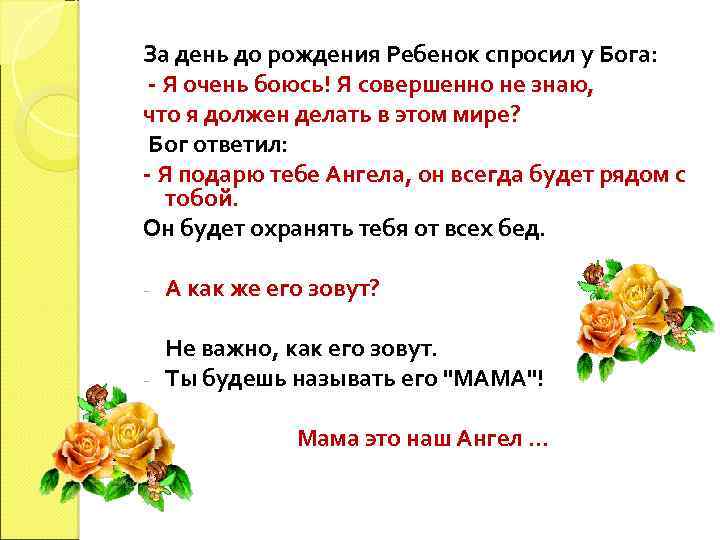 За день до рождения Ребенок спросил у Бога:
- Я очень боюсь! Я совершенно не знаю, что я должен делать в этом мире?
Бог ответил:
- Я подарю тебе Ангела, он всегда будет рядом с тобой.
Он будет охранять тебя от всех бед.

- А как же его зовут?

Не важно, как его зовут.
- Ты будешь называть его "МАМА"!

Мама это наш Ангел ...